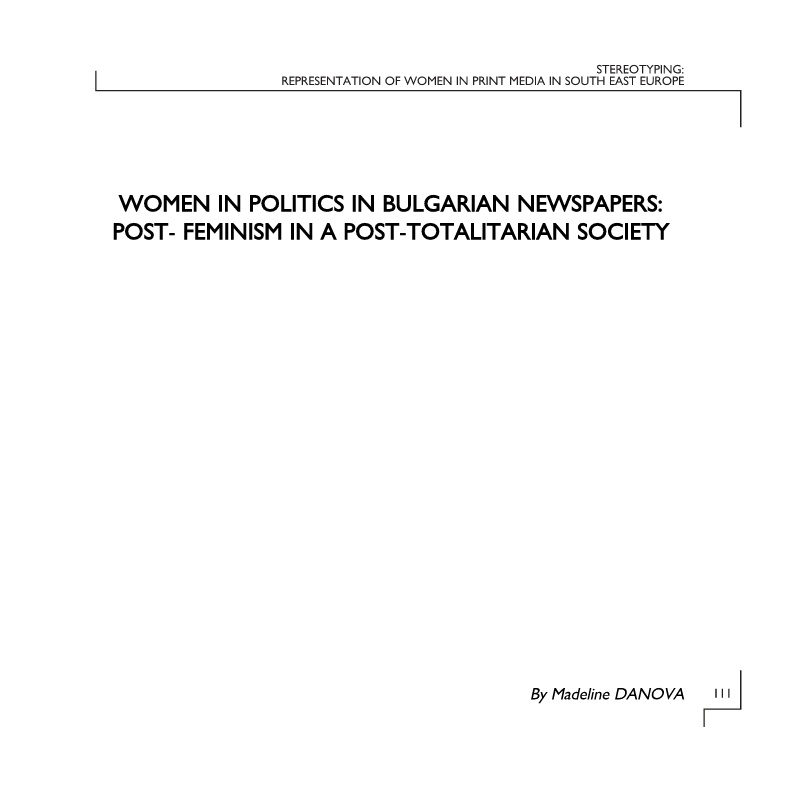 STEREOTYPING:
REPRESENTATION OF WOMEN IN PRINT MEDIA IN SOUTH EAST EUROPE

WOMEN IN POLITICS IN BULGARIAN NEWSPAPERS:
POST- FEMINISM IN A POST-TOTALITARIAN SOCIETY

By Madeline DANOVA

111